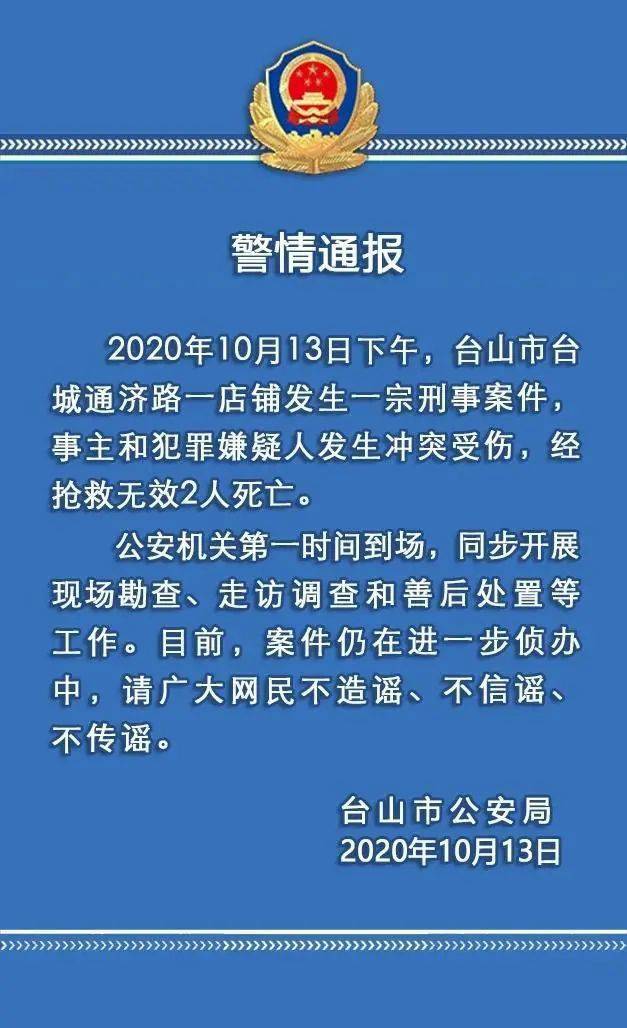 警情通报

2020年10月13日下午，台山市台城通济路一店铺发生一宗刑事案件，事主和犯罪嫌疑人发生冲突受伤，经抢救无效2人死亡。

公安机关第一时间到场，同步开展现场勘查、走访调查和善后处置等工作。目前，案件仍在进一步侦办中，请广大网民不造谣、不信谣、不传谣。

台山市公安局
2020年10月13日